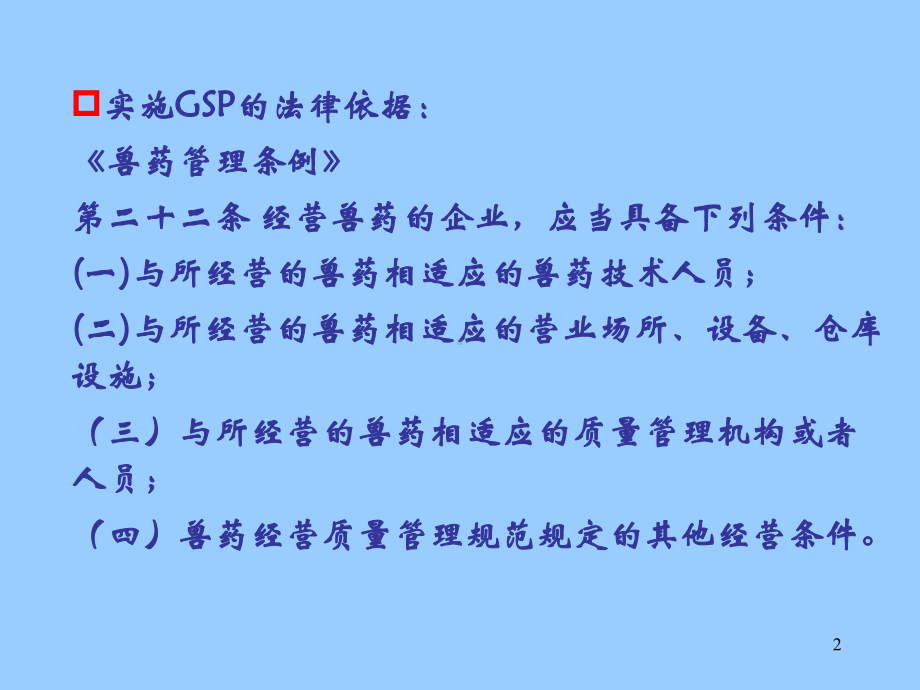 实施GSP的法律依据：

《兽药管理条例》

第二十二条 经营兽药的企业，应当具备下列条件：

(一)与所经营的兽药相适应的兽药技术人员；

(二)与所经营的兽药相适应的营业场所、设备、仓库设施；

（三）与所经营的兽药相适应的质量管理机构或者人员；

（四）兽药经营质量管理规范规定的其他经营条件。

2